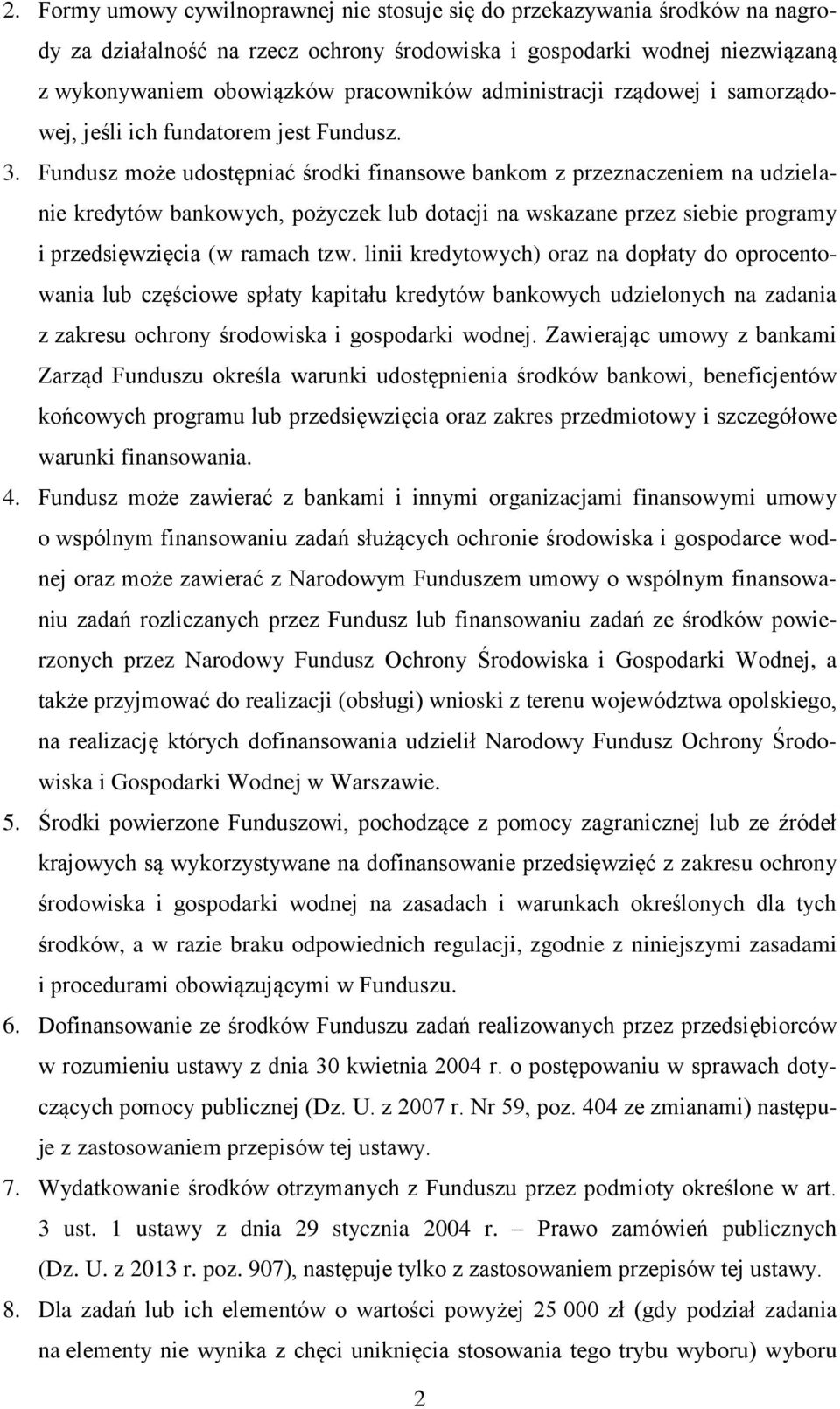 2. Formy umowy cywilnoprawnej nie stosuje się do przekazywania środków na nagrody za działalność na rzecz ochrony środowiska i gospodarki wodnej niezwiązaną z wykonywaniem obowiązków pracowników administracji rządowej i samorządowej, jeśli ich fundatorem jest Fundusz.

3. Fundusz może udostępniać środki finansowe bankom z przeznaczeniem na udzielanie kredytów bankowych, pożyczek lub dotacji na wskazane przez siebie programy i przedsięwzięcia (w ramach tzw. linii kredytowych) oraz na dopłaty do oprocentowania lub częściowe spłaty kapitału kredytów bankowych udzielonych na zadania z zakresu ochrony środowiska i gospodarki wodnej. Zawierając umowy z bankami Zarząd Funduszu określa warunki udostępnienia środków bankowi, beneficjentów końcowych programu lub przedsięwzięcia oraz zakres przedmiotowy i szczegółowe warunki finansowania.

4. Fundusz może zawierać z bankami i innymi organizacjami finansowymi umowy o wspólnym finansowaniu zadań służących ochronie środowiska i gospodarce wodnej oraz może zawierać z Narodowym Funduszem umowy o wspólnym finansowaniu zadań rozliczanych przez Fundusz lub finansowaniu zadań ze środków powierzonych przez Narodowy Fundusz Ochrony Środowiska i Gospodarki Wodnej, a także przyjmować do realizacji (obsługi) wnioski z terenu województwa opolskiego, na realizację których dofinansowania udzielił Narodowy Fundusz Ochrony Środowiska i Gospodarki Wodnej w Warszawie.

5. Środki powierzone Funduszowi, pochodzące z pomocy zagranicznej lub ze źródeł krajowych są wykorzystywane na dofinansowanie przedsięwzięć z zakresu ochrony środowiska i gospodarki wodnej na zasadach i warunkach określonych dla tych środków, a w razie braku odpowiednich regulacji, zgodnie z niniejszymi zasadami i procedurami obowiązującymi w Funduszu.

6. Dofinansowanie ze środków Funduszu zadań realizowanych przez przedsiębiorców w rozumieniu ustawy z dnia 30 kwietnia 2004 r. o postępowaniu w sprawach dotyczących pomocy publicznej (Dz. U. z 2007 r. Nr 59, poz. 404 ze zmianami) następuje z zastosowaniem przepisów tej ustawy.

7. Wydatkowanie środków otrzymanych z Funduszu przez podmioty określone w art. 3 ust. 1 ustawy z dnia 29 stycznia 2004 r. – Prawo zamówień publicznych (Dz. U. z 2013 r. poz. 907), następuje tylko z zastosowaniem przepisów tej ustawy.

8. Dla zadań lub ich elementów o wartości powyżej 25 000 zł (gdy podział zadania na elementy nie wynika z chęci uniknięcia stosowania tego trybu wyboru) wyboru

2